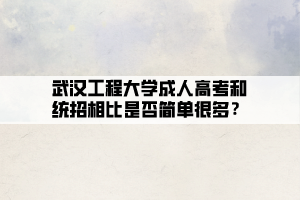 武汉工程大学成人高考和统招相比是否简单很多？